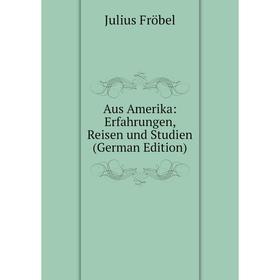 Julius Fröbel

Aus Amerika: Erfahrungen, Reisen und Studien (German Edition)